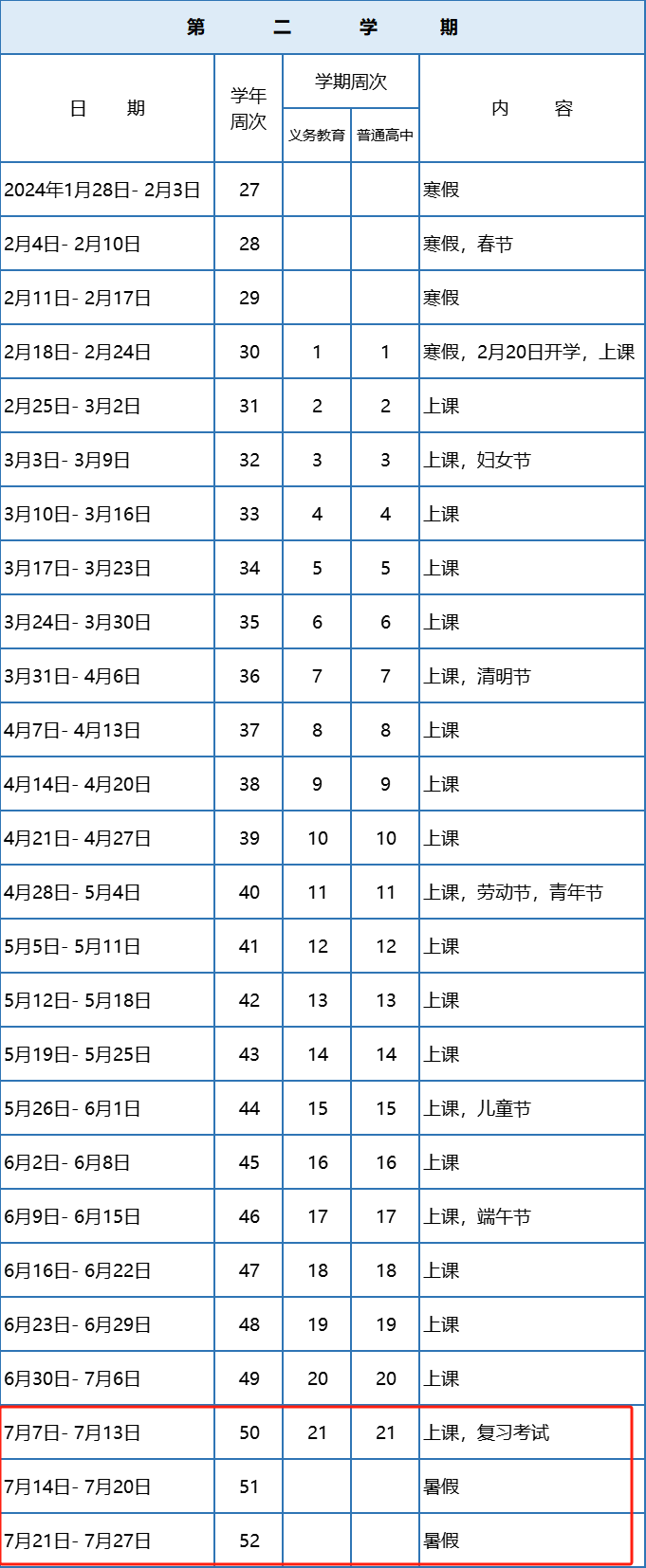 第　二　学　期

| 日　期 | 学年周次 | 学期周次 义务教育 | 学期周次 普通高中 | 内　容 |
|---|---|---|---|---|
| 2024年1月28日- 2月3日 | 27 | | | 寒假 |
| 2月4日- 2月10日 | 28 | | | 寒假，春节 |
| 2月11日- 2月17日 | 29 | | | 寒假 |
| 2月18日- 2月24日 | 30 | 1 | 1 | 寒假，2月20日开学，上课 |
| 2月25日- 3月2日 | 31 | 2 | 2 | 上课 |
| 3月3日- 3月9日 | 32 | 3 | 3 | 上课，妇女节 |
| 3月10日- 3月16日 | 33 | 4 | 4 | 上课 |
| 3月17日- 3月23日 | 34 | 5 | 5 | 上课 |
| 3月24日- 3月30日 | 35 | 6 | 6 | 上课 |
| 3月31日- 4月6日 | 36 | 7 | 7 | 上课，清明节 |
| 4月7日- 4月13日 | 37 | 8 | 8 | 上课 |
| 4月14日- 4月20日 | 38 | 9 | 9 | 上课 |
| 4月21日- 4月27日 | 39 | 10 | 10 | 上课 |
| 4月28日- 5月4日 | 40 | 11 | 11 | 上课，劳动节，青年节 |
| 5月5日- 5月11日 | 41 | 12 | 12 | 上课 |
| 5月12日- 5月18日 | 42 | 13 | 13 | 上课 |
| 5月19日- 5月25日 | 43 | 14 | 14 | 上课 |
| 5月26日- 6月1日 | 44 | 15 | 15 | 上课，儿童节 |
| 6月2日- 6月8日 | 45 | 16 | 16 | 上课 |
| 6月9日- 6月15日 | 46 | 17 | 17 | 上课，端午节 |
| 6月16日- 6月22日 | 47 | 18 | 18 | 上课 |
| 6月23日- 6月29日 | 48 | 19 | 19 | 上课 |
| 6月30日- 7月6日 | 49 | 20 | 20 | 上课 |
| 7月7日- 7月13日 | 50 | 21 | 21 | 上课，复习考试 |
| 7月14日- 7月20日 | 51 | | | 暑假 |
| 7月21日- 7月27日 | 52 | | | 暑假 |